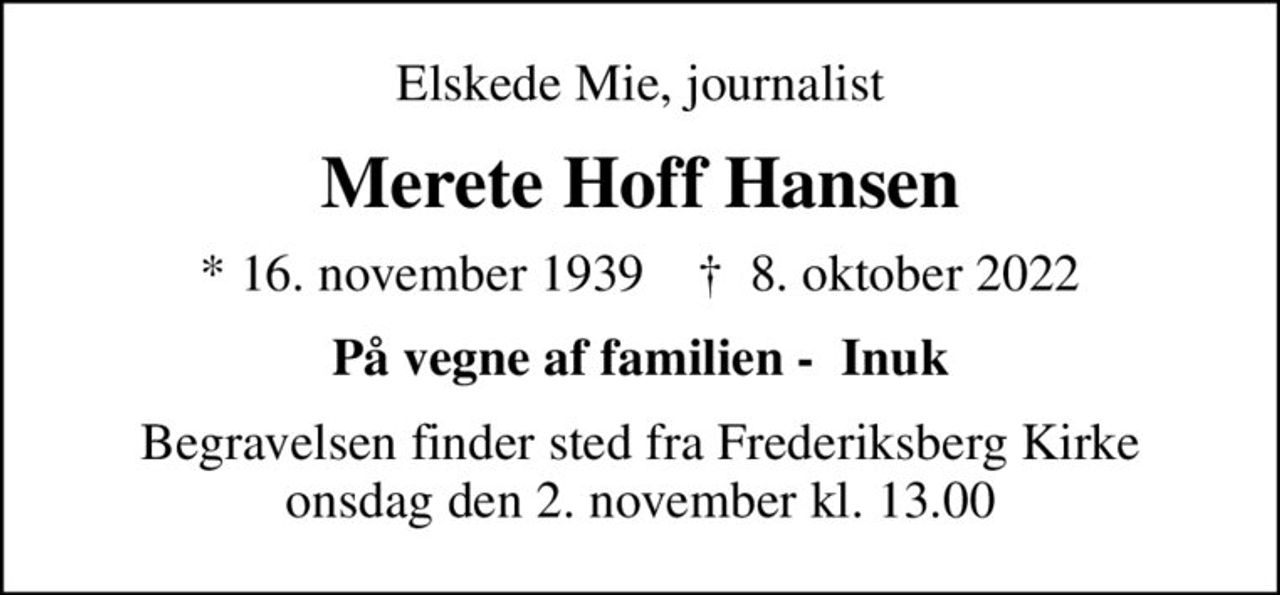 Elskede Mie, journalist

Merete Hoff Hansen

* 16. november 1939 † 8. oktober 2022

På vegne af familien - Inuk

Begravelsen finder sted fra Frederiksberg Kirke onsdag den 2. november kl. 13.00